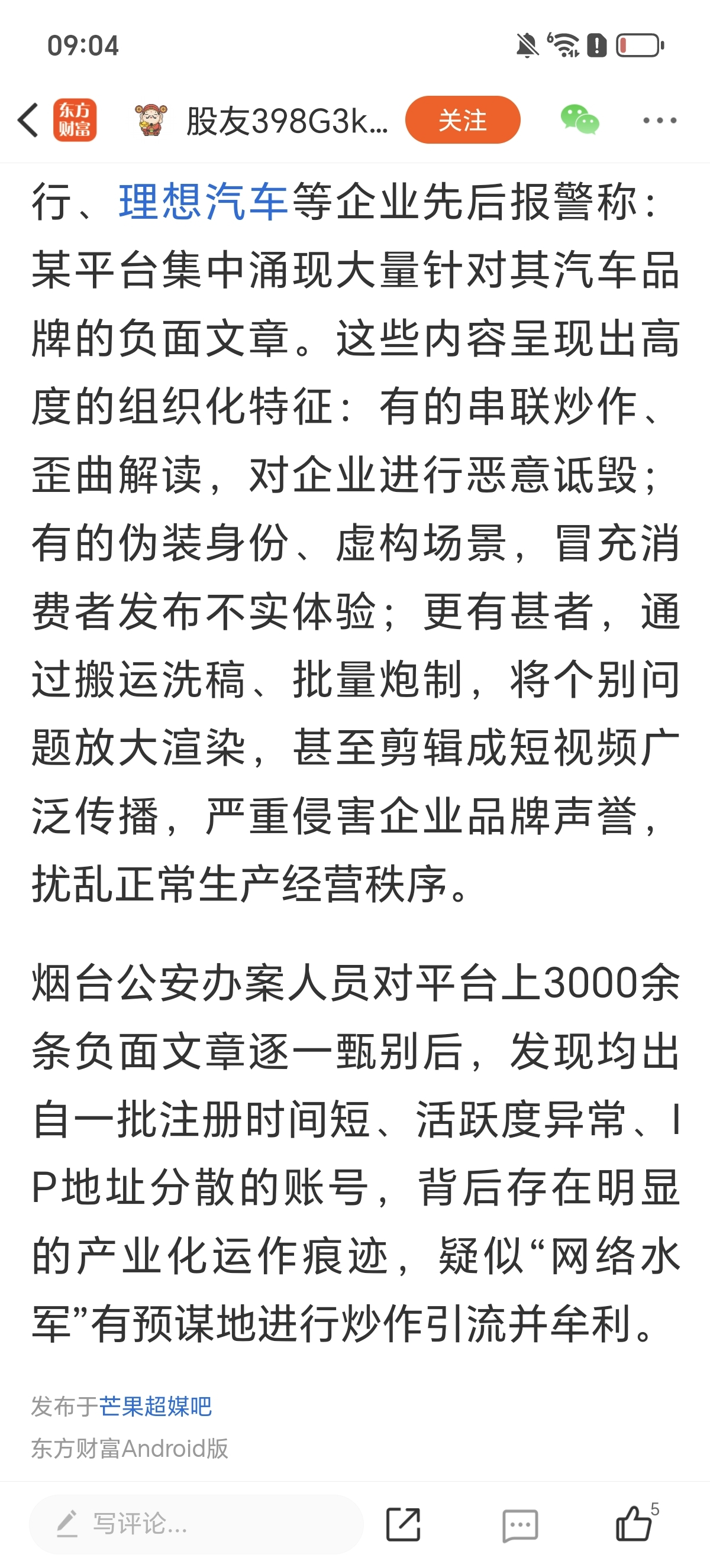 09:04

东方财富 股友398G3k... 关注

行、理想汽车等企业先后报警称：某平台集中涌现大量针对其汽车品牌的负面文章。这些内容呈现出高度的组织化特征：有的串联炒作、歪曲解读，对企业进行恶意诋毁；有的伪装身份、虚构场景，冒充消费者发布不实体验；更有甚者，通过搬运洗稿、批量炮制，将个别问题放大渲染，甚至剪辑成短视频广泛传播，严重侵害企业品牌声誉，扰乱正常生产经营秩序。

烟台公安办案人员对平台上3000余条负面文章逐一甄别后，发现均出自一批注册时间短、活跃度异常、IP地址分散的账号，背后存在明显的产业化运作痕迹，疑似“网络水军”有预谋地进行炒作引流并牟利。

发布于芒果超媒吧
东方财富Android版

写评论...
5